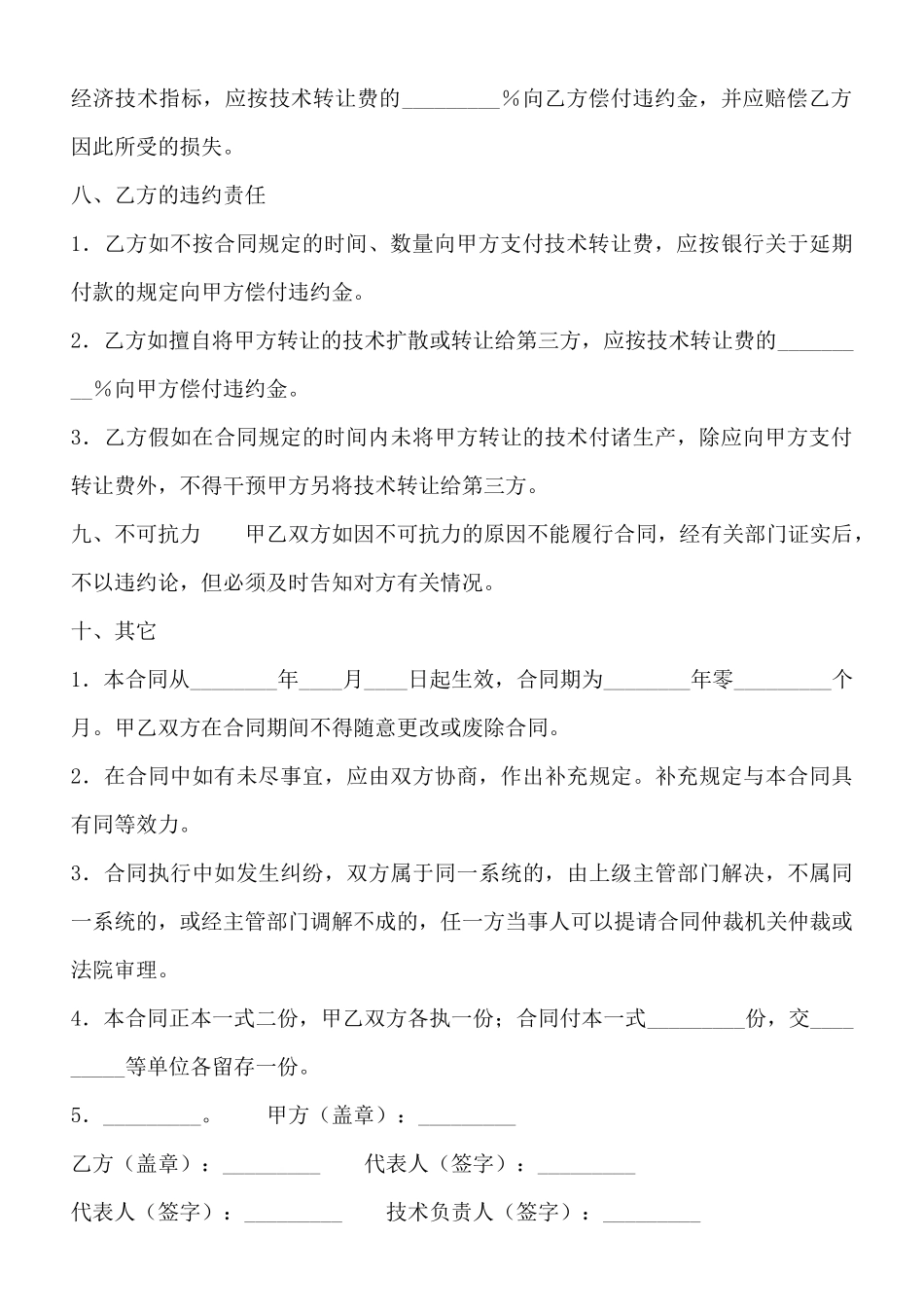 经济技术指标，应按技术转让费的_________%向乙方偿付违约金，并应赔偿乙方因此所受的损失。

八、乙方的违约责任

1．乙方如不按合同规定的时间、数量向甲方支付技术转让费，应按银行关于延期付款的规定向甲方偿付违约金。

2．乙方如擅自将甲方转让的技术扩散或转让给第三方，应按技术转让费的_________%向甲方偿付违约金。

3．乙方假如在合同规定的时间内未将甲方转让的技术付诸生产，除应向甲方支付转让费外，不得干预甲方另将技术转让给第三方。

九、不可抗力　　甲乙双方如因不可抗力的原因不能履行合同，经有关部门证实后，不以违约论，但必须及时告知对方有关情况。

十、其它

1．本合同从________年____月____日起生效，合同期为________年零_________个月。甲乙双方在合同期间不得随意更改或废除合同。

2．在合同中如有未尽事宜，应由双方协商，作出补充规定。补充规定与本合同具有同等效力。

3．合同执行中如发生纠纷，双方属于同一系统的，由上级主管部门解决，不属同一系统的，或经主管部门调解不成的，任一方当事人可以提请合同仲裁机关仲裁或法院审理。

4．本合同正本一式二份，甲乙双方各执一份；合同付本一式_________份，交_________等单位各留存一份。

5．_________。　　甲方（盖章）：_________

乙方（盖章）：_________　　代表人（签字）：_________

代表人（签字）：_________　　技术负责人（签字）：_________